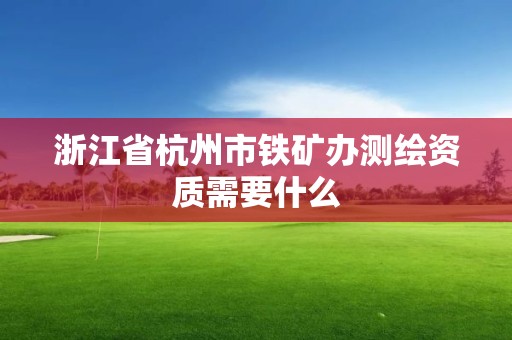 浙江省杭州市铁矿办测绘资质需要什么